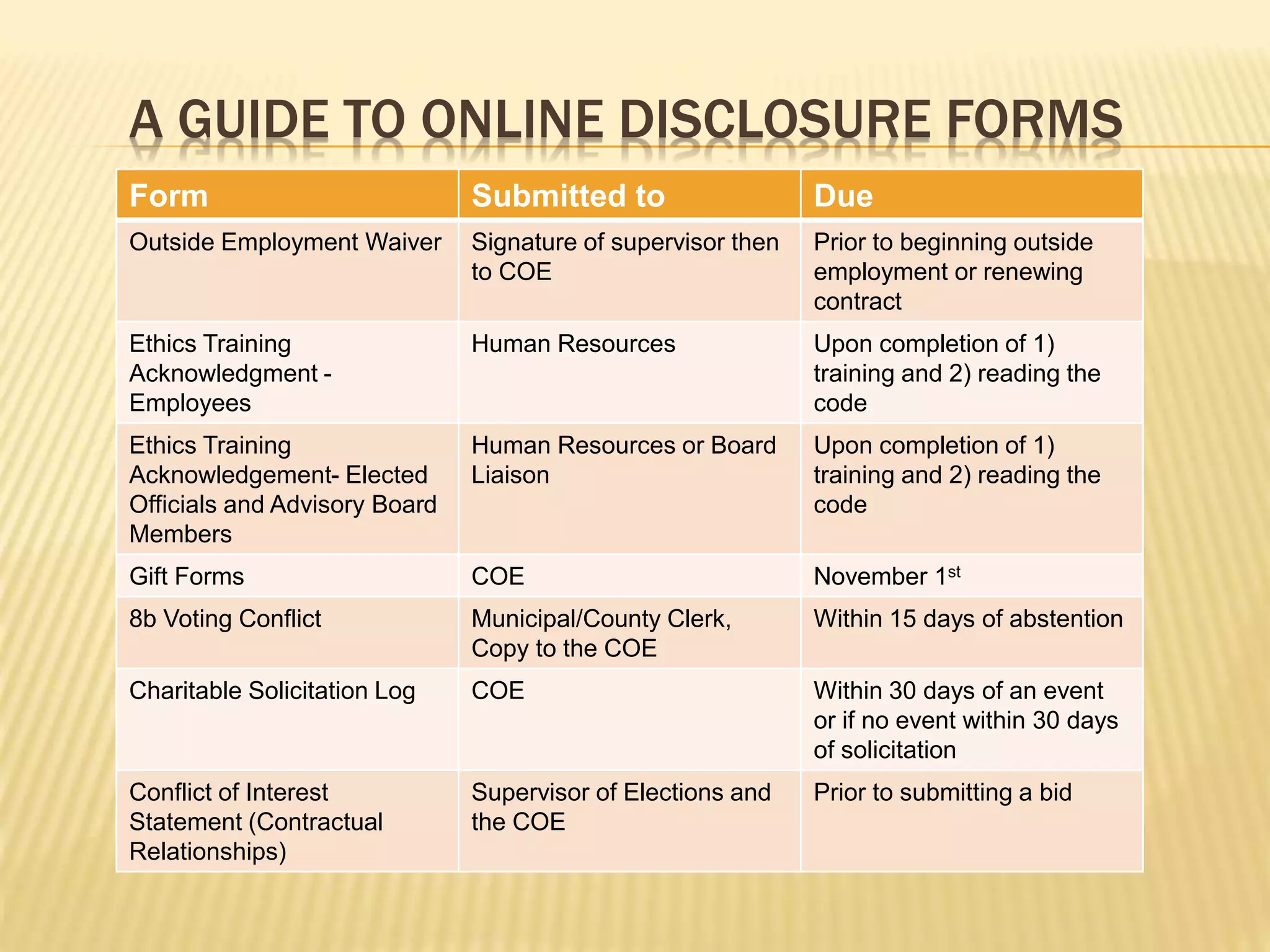 A GUIDE TO ONLINE DISCLOSURE FORMS

| Form | Submitted to | Due |
|---|---|---|
| Outside Employment Waiver | Signature of supervisor then to COE | Prior to beginning outside employment or renewing contract |
| Ethics Training Acknowledgment - Employees | Human Resources | Upon completion of 1) training and 2) reading the code |
| Ethics Training Acknowledgement- Elected Officials and Advisory Board Members | Human Resources or Board Liaison | Upon completion of 1) training and 2) reading the code |
| Gift Forms | COE | November 1$^{st}$ |
| 8b Voting Conflict | Municipal/County Clerk, Copy to the COE | Within 15 days of abstention |
| Charitable Solicitation Log | COE | Within 30 days of an event or if no event within 30 days of solicitation |
| Conflict of Interest Statement (Contractual Relationships) | Supervisor of Elections and the COE | Prior to submitting a bid |